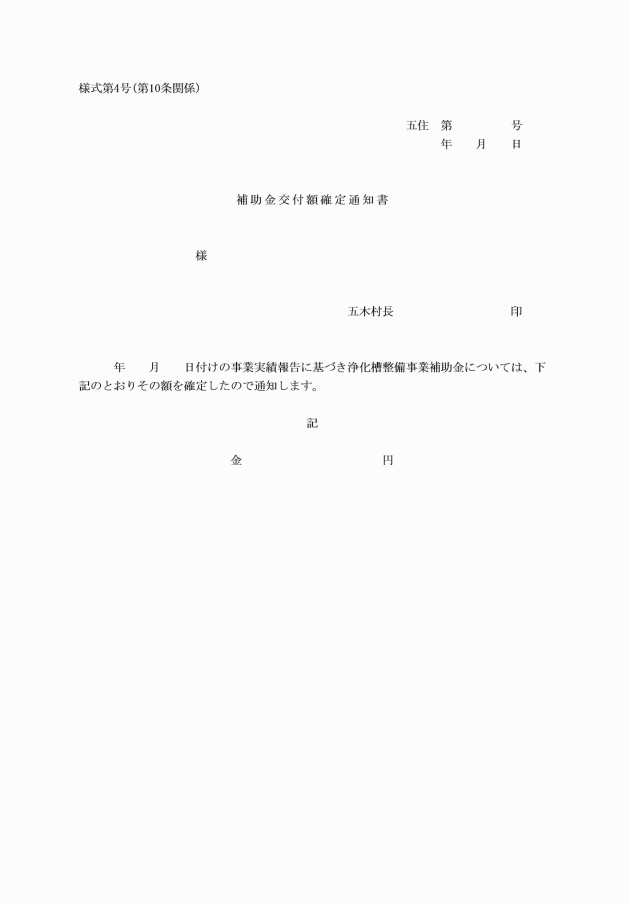 様式第4号(第10条関係)

五住　第　　　　号
年　　月　　日

補助金交付額確定通知書

様

五木村長　　　　　　　印

年　　月　　日付けの事業実績報告に基づき浄化槽整備事業補助金については、下記のとおりその額を確定したので通知します。

記

金　　　　　　　　円